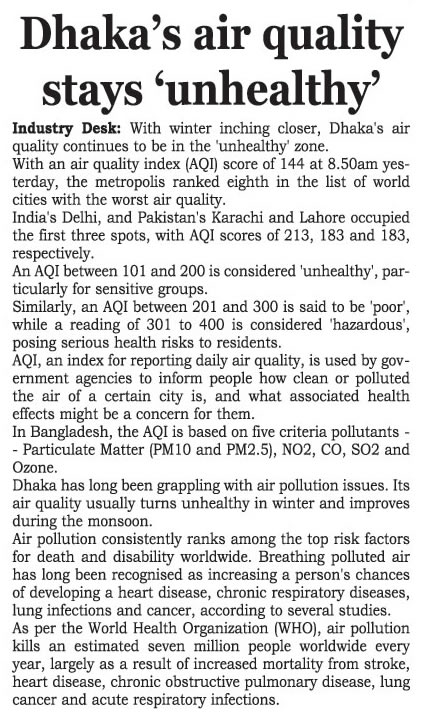 Dhaka's air quality stays 'unhealthy'

Industry Desk: With winter inching closer, Dhaka's air quality continues to be in the 'unhealthy' zone.

With an air quality index (AQI) score of 144 at 8.50am yesterday, the metropolis ranked eighth in the list of world cities with the worst air quality.

India's Delhi, and Pakistan's Karachi and Lahore occupied the first three spots, with AQI scores of 213, 183 and 183, respectively.

An AQI between 101 and 200 is considered 'unhealthy', particularly for sensitive groups.

Similarly, an AQI between 201 and 300 is said to be 'poor', while a reading of 301 to 400 is considered 'hazardous', posing serious health risks to residents.

AQI, an index for reporting daily air quality, is used by government agencies to inform people how clean or polluted the air of a certain city is, and what associated health effects might be a concern for them.

In Bangladesh, the AQI is based on five criteria pollutants -- Particulate Matter (PM10 and PM2.5), NO2, CO, SO2 and Ozone.

Dhaka has long been grappling with air pollution issues. Its air quality usually turns unhealthy in winter and improves during the monsoon.

Air pollution consistently ranks among the top risk factors for death and disability worldwide. Breathing polluted air has long been recognised as increasing a person's chances of developing a heart disease, chronic respiratory diseases, lung infections and cancer, according to several studies.

As per the World Health Organization (WHO), air pollution kills an estimated seven million people worldwide every year, largely as a result of increased mortality from stroke, heart disease, chronic obstructive pulmonary disease, lung cancer and acute respiratory infections.